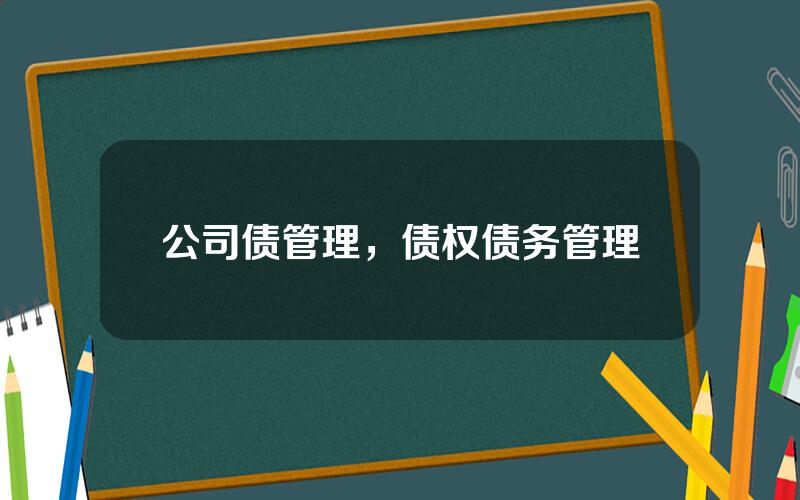 公司债管理，债权债务管理